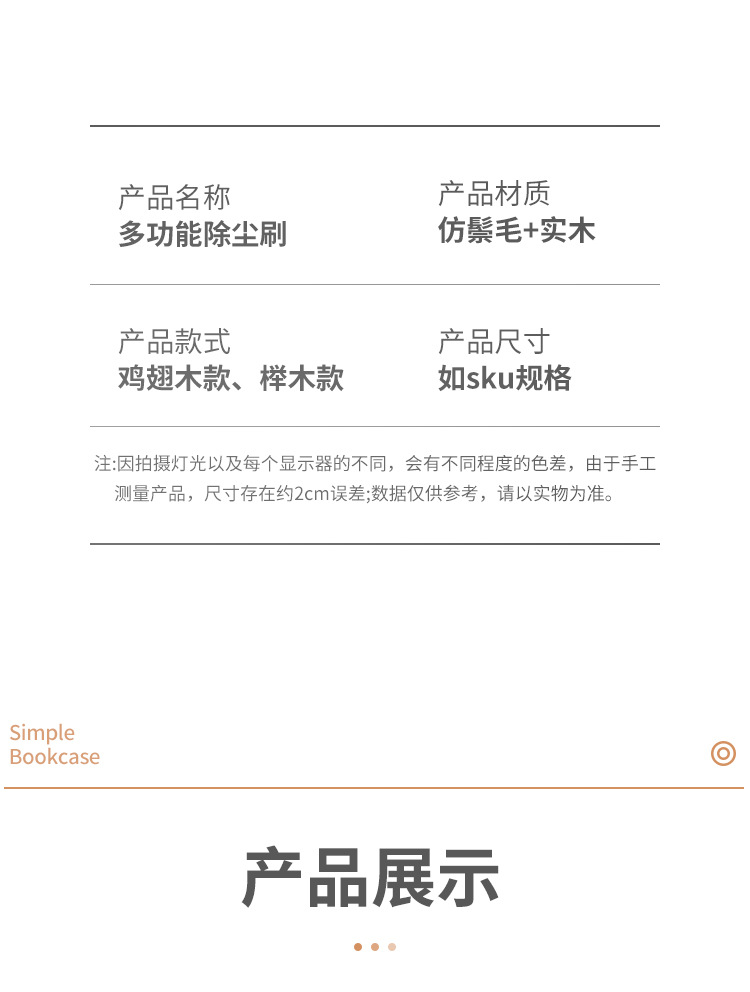 产品名称
多功能除尘刷

产品材质
仿鬃毛+实木

产品款式
鸡翅木款、榉木款

产品尺寸
如sku规格

注:因拍摄灯光以及每个显示器的不同，会有不同程度的色差，由于手工测量产品，尺寸存在约2cm误差;数据仅供参考，请以实物为准。

Simple
Bookcase

产品展示